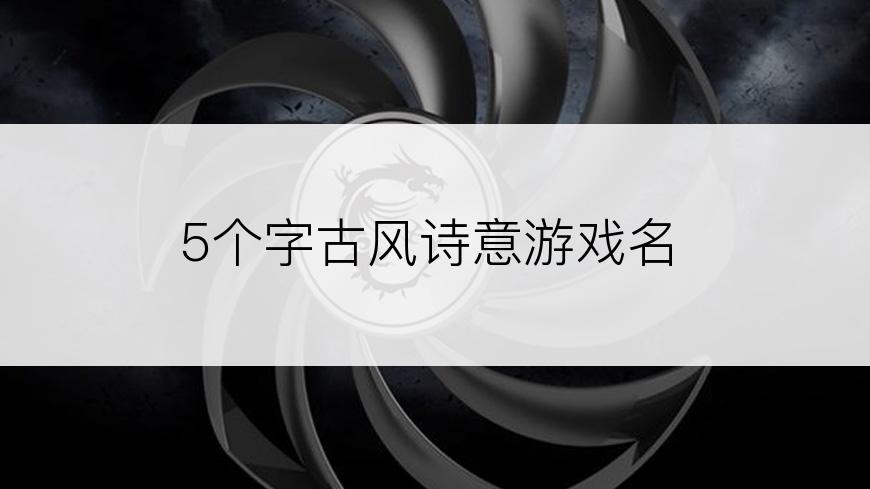 5个字古风诗意游戏名